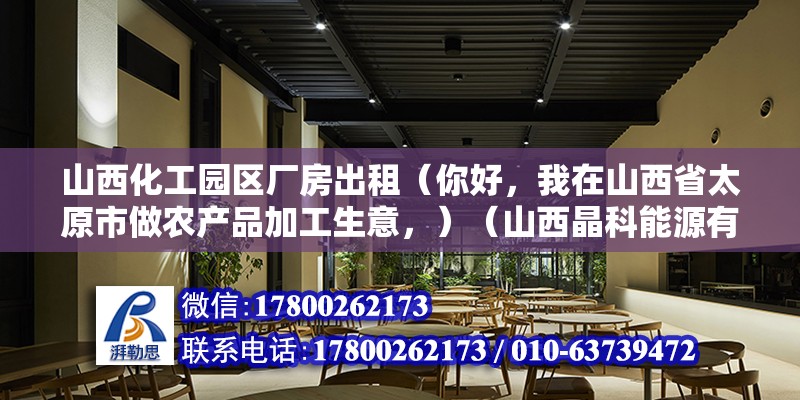 山西化工园区厂房出租（你好，我在山西省太原市做农产品加工生意，）（山西晶科能源有

湃勒思

微信：17800262173

联系电话：17800262173 / 010-63739472